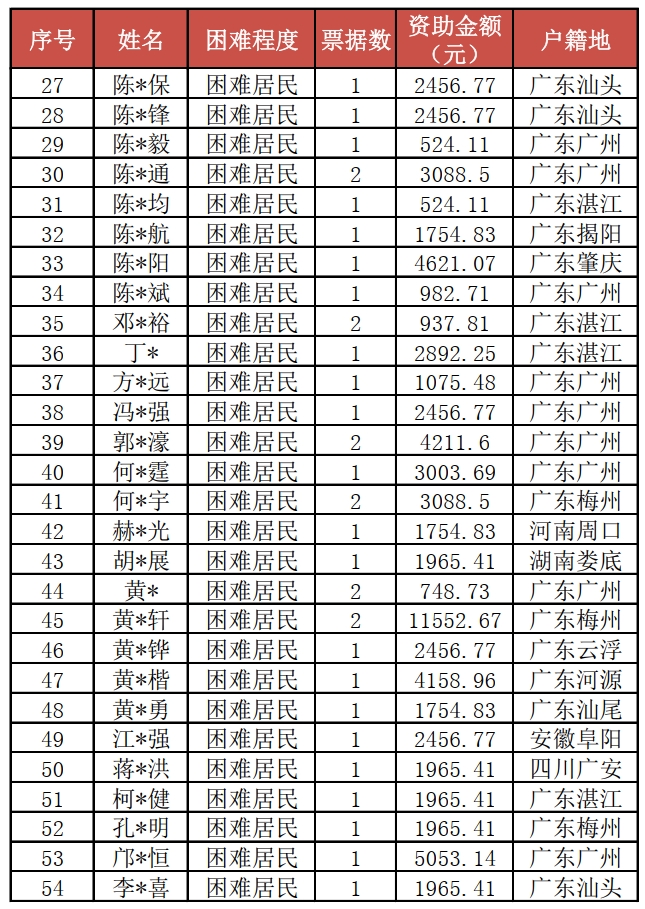 | 序号 | 姓名 | 困难程度 | 票据数 | 资助金额（元） | 户籍地 |
|---|---|---|---|---|---|
| 27 | 陈*保 | 困难居民 | 1 | 2456.77 | 广东汕头 |
| 28 | 陈*锋 | 困难居民 | 1 | 2456.77 | 广东汕头 |
| 29 | 陈*毅 | 困难居民 | 1 | 524.11 | 广东广州 |
| 30 | 陈*通 | 困难居民 | 2 | 3088.5 | 广东广州 |
| 31 | 陈*均 | 困难居民 | 1 | 524.11 | 广东湛江 |
| 32 | 陈*航 | 困难居民 | 1 | 1754.83 | 广东揭阳 |
| 33 | 陈*阳 | 困难居民 | 1 | 4621.07 | 广东肇庆 |
| 34 | 陈*斌 | 困难居民 | 1 | 982.71 | 广东广州 |
| 35 | 邓*裕 | 困难居民 | 2 | 937.81 | 广东湛江 |
| 36 | 丁* | 困难居民 | 1 | 2892.25 | 广东湛江 |
| 37 | 方*远 | 困难居民 | 1 | 1075.48 | 广东广州 |
| 38 | 冯*强 | 困难居民 | 1 | 2456.77 | 广东广州 |
| 39 | 郭*濠 | 困难居民 | 2 | 4211.6 | 广东广州 |
| 40 | 何*霆 | 困难居民 | 1 | 3003.69 | 广东广州 |
| 41 | 何*宇 | 困难居民 | 2 | 3088.5 | 广东梅州 |
| 42 | 赫*光 | 困难居民 | 1 | 1754.83 | 河南周口 |
| 43 | 胡*展 | 困难居民 | 1 | 1965.41 | 湖南娄底 |
| 44 | 黄* | 困难居民 | 2 | 748.73 | 广东广州 |
| 45 | 黄*轩 | 困难居民 | 2 | 11552.67 | 广东梅州 |
| 46 | 黄*铧 | 困难居民 | 1 | 2456.77 | 广东云浮 |
| 47 | 黄*楷 | 困难居民 | 1 | 4158.96 | 广东河源 |
| 48 | 黄*勇 | 困难居民 | 1 | 1754.83 | 广东汕尾 |
| 49 | 江*强 | 困难居民 | 1 | 2456.77 | 安徽阜阳 |
| 50 | 蒋*洪 | 困难居民 | 1 | 1965.41 | 四川广安 |
| 51 | 柯*健 | 困难居民 | 1 | 1965.41 | 广东湛江 |
| 52 | 孔*明 | 困难居民 | 1 | 1965.41 | 广东梅州 |
| 53 | 邝*恒 | 困难居民 | 1 | 5053.14 | 广东广州 |
| 54 | 李*喜 | 困难居民 | 1 | 1965.41 | 广东汕头 |